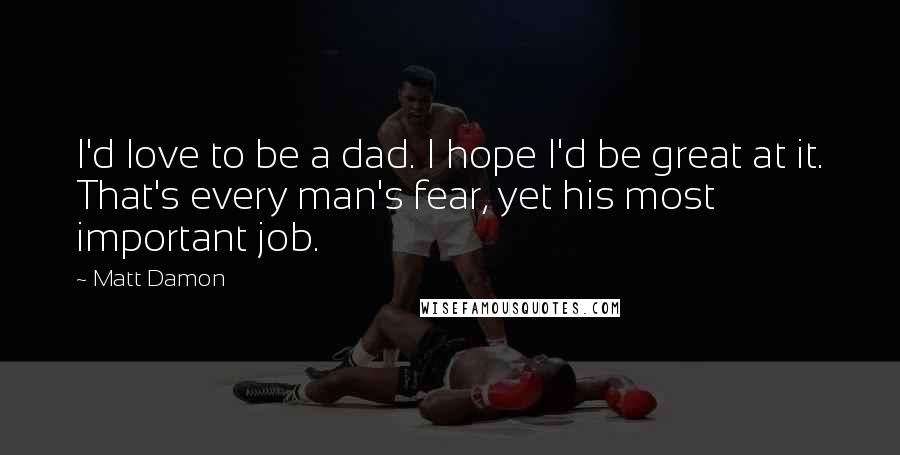 I'd love to be a dad. I hope I'd be great at it. That's every man's fear, yet his most important job.

~ Matt Damon

WISEFAMOUSQUOTES.COM